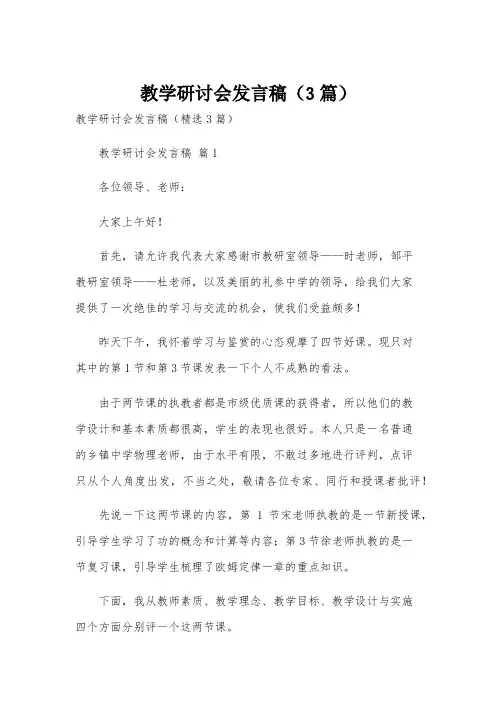 教学研讨会发言稿（3篇）

教学研讨会发言稿（精选3篇）

教学研讨会发言稿 篇1

各位领导、老师：

大家上午好！

首先，请允许我代表大家感谢市教研室领导——时老师，邹平教研室领导——杜老师，以及美丽的礼参中学的领导，给我们大家提供了一次绝佳的学习与交流的机会，使我们受益颇多！

昨天下午，我怀着学习与鉴赏的心态观摩了四节好课。现只对其中的第1节和第3节课发表一下个人不成熟的看法。

由于两节课的执教者都是市级优质课的获得者，所以他们的教学设计和基本素质都很高，学生的表现也很好。本人只是一名普通的乡镇中学物理老师，由于水平有限，不敢过多地进行评判，点评只从个人角度出发，不当之处，敬请各位专家、同行和授课者批评！

先说一下这两节课的内容，第 1 节宋老师执教的是一节新授课，引导学生学习了功的概念和计算等内容；第3节徐老师执教的是一节复习课，引导学生梳理了欧姆定律一章的重点知识。

下面，我从教师素质、教学理念、教学目标、教学设计与实施四个方面分别评一个这两节课。